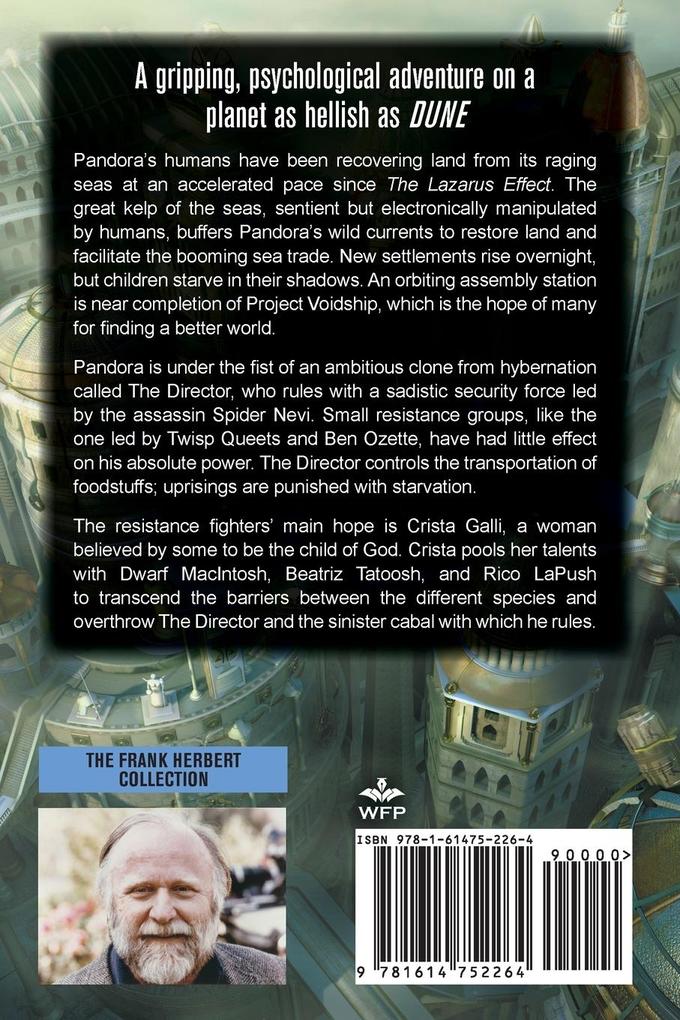 A gripping, psychological adventure on a planet as hellish as DUNE

Pandora's humans have been recovering land from its raging seas at an accelerated pace since The Lazarus Effect. The great kelp of the seas, sentient but electronically manipulated by humans, buffers Pandora's wild currents to restore land and facilitate the booming sea trade. New settlements rise overnight, but children starve in their shadows. An orbiting assembly station is near completion of Project Voidship, which is the hope of many for finding a better world.

Pandora is under the fist of an ambitious clone from hybernation called The Director, who rules with a sadistic security force led by the assassin Spider Nevi. Small resistance groups, like the one led by Twisp Queets and Ben Ozette, have had little effect on his absolute power. The Director controls the transportation of foodstuffs; uprisings are punished with starvation.

The resistance fighters' main hope is Crista Galli, a woman believed by some to be the child of God. Crista pools her talents with Dwarf MacIntosh, Beatriz Tatoosh, and Rico LaPush to transcend the barriers between the different species and overthrow The Director and the sinister cabal with which he rules.

THE FRANK HERBERT COLLECTION

WFP

ISBN 978-1-61475-226-4

90000>

9 781614 752264